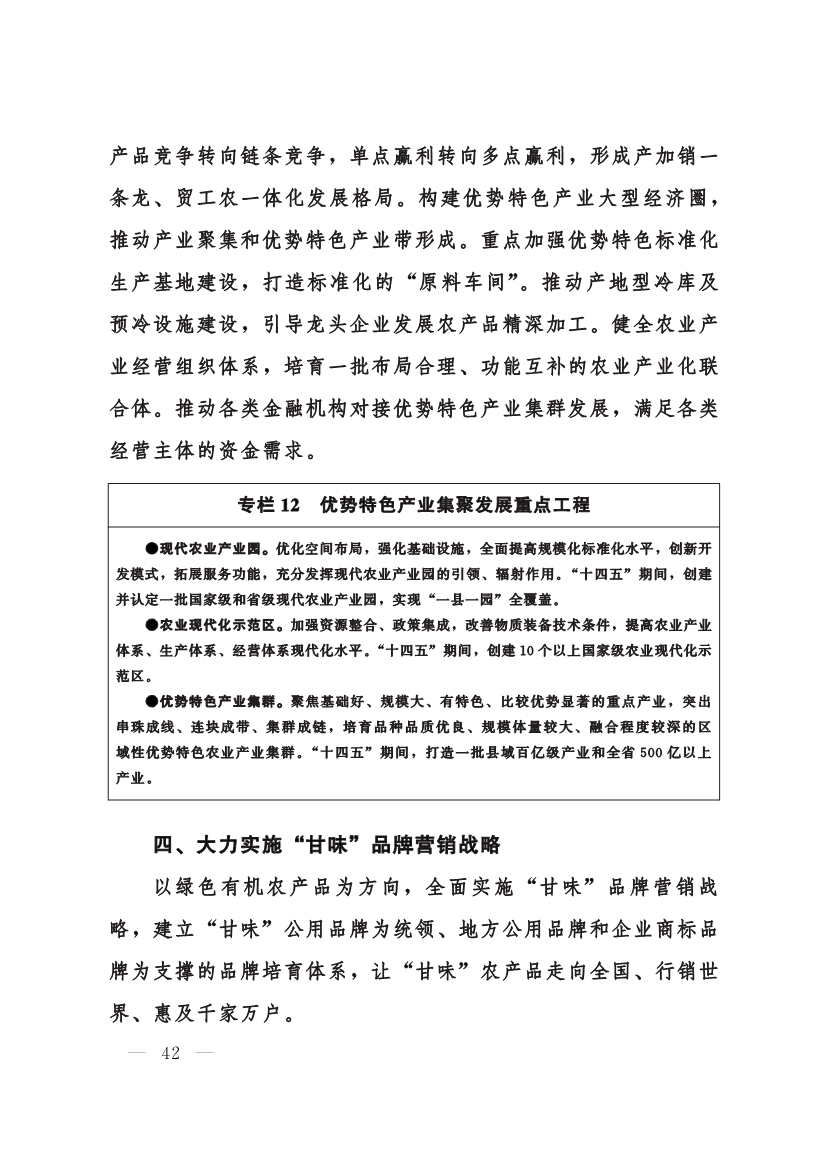 产品竞争转向链条竞争，单点赢利转向多点赢利，形成产加销一条龙、贸工农一体化发展格局。构建优势特色产业大型经济圈，推动产业聚集和优势特色产业带形成。重点加强优势特色标准化生产基地建设，打造标准化的“原料车间”。推动产地型冷库及预冷设施建设，引导龙头企业发展农产品精深加工。健全农业产业经营组织体系，培育一批布局合理、功能互补的农业产业化联合体。推动各类金融机构对接优势特色产业集群发展，满足各类经营主体的资金需求。

专栏 12　优势特色产业集聚发展重点工程

●现代农业产业园。优化空间布局，强化基础设施，全面提高规模化标准化水平，创新开发模式，拓展服务功能，充分发挥现代农业产业园的引领、辐射作用。“十四五”期间，创建并认定一批国家级和省级现代农业产业园，实现“一县一园”全覆盖。

●农业现代化示范区。加强资源整合、政策集成，改善物质装备技术条件，提高农业产业体系、生产体系、经营体系现代化水平。“十四五”期间，创建 10 个以上国家级农业现代化示范区。

●优势特色产业集群。聚焦基础好、规模大、有特色、比较优势显著的重点产业，突出串珠成线、连块成带、集群成链，培育品种品质优良、规模体量较大、融合程度较深的区域性优势特色农业产业集群。“十四五”期间，打造一批县域百亿级产业和全省 500 亿以上产业。

四、大力实施“甘味”品牌营销战略

以绿色有机农产品为方向，全面实施“甘味”品牌营销战略，建立“甘味”公用品牌为统领、地方公用品牌和企业商标品牌为支撑的品牌培育体系，让“甘味”农产品走向全国、行销世界、惠及千家万户。

— 42 —